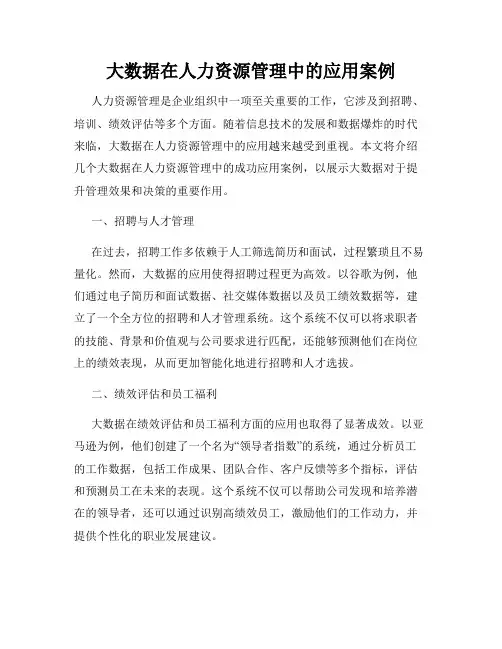 大数据在人力资源管理中的应用案例

人力资源管理是企业组织中一项至关重要的工作，它涉及到招聘、培训、绩效评估等多个方面。随着信息技术的发展和数据爆炸的时代来临，大数据在人力资源管理中的应用越来越受到重视。本文将介绍几个大数据在人力资源管理中的成功应用案例，以展示大数据对于提升管理效果和决策的重要作用。

一、招聘与人才管理

在过去，招聘工作多依赖于人工筛选简历和面试，过程繁琐且不易量化。然而，大数据的应用使得招聘过程更为高效。以谷歌为例，他们通过电子简历和面试数据、社交媒体数据以及员工绩效数据等，建立了一个全方位的招聘和人才管理系统。这个系统不仅可以将求职者的技能、背景和价值观与公司要求进行匹配，还能够预测他们在岗位上的绩效表现，从而更加智能化地进行招聘和人才选拔。

二、绩效评估和员工福利

大数据在绩效评估和员工福利方面的应用也取得了显著成效。以亚马逊为例，他们创建了一个名为“领导者指数”的系统，通过分析员工的工作数据，包括工作成果、团队合作、客户反馈等多个指标，评估和预测员工在未来的表现。这个系统不仅可以帮助公司发现和培养潜在的领导者，还可以通过识别高绩效员工，激励他们的工作动力，并提供个性化的职业发展建议。